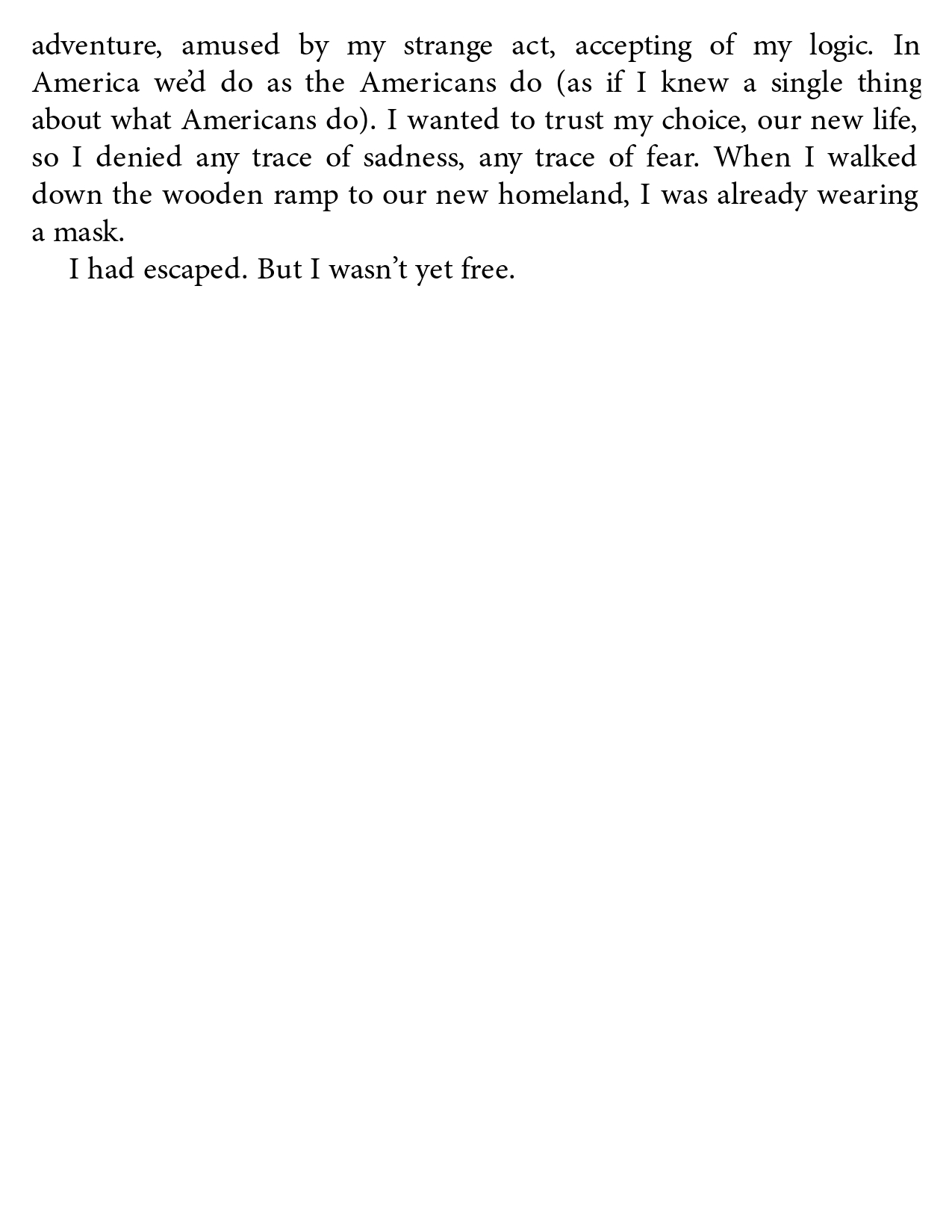 adventure, amused by my strange act, accepting of my logic. In America we'd do as the Americans do (as if I knew a single thing about what Americans do). I wanted to trust my choice, our new life, so I denied any trace of sadness, any trace of fear. When I walked down the wooden ramp to our new homeland, I was already wearing a mask.

I had escaped. But I wasn't yet free.